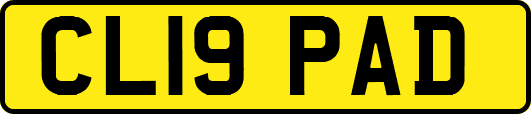 CL19 PAD